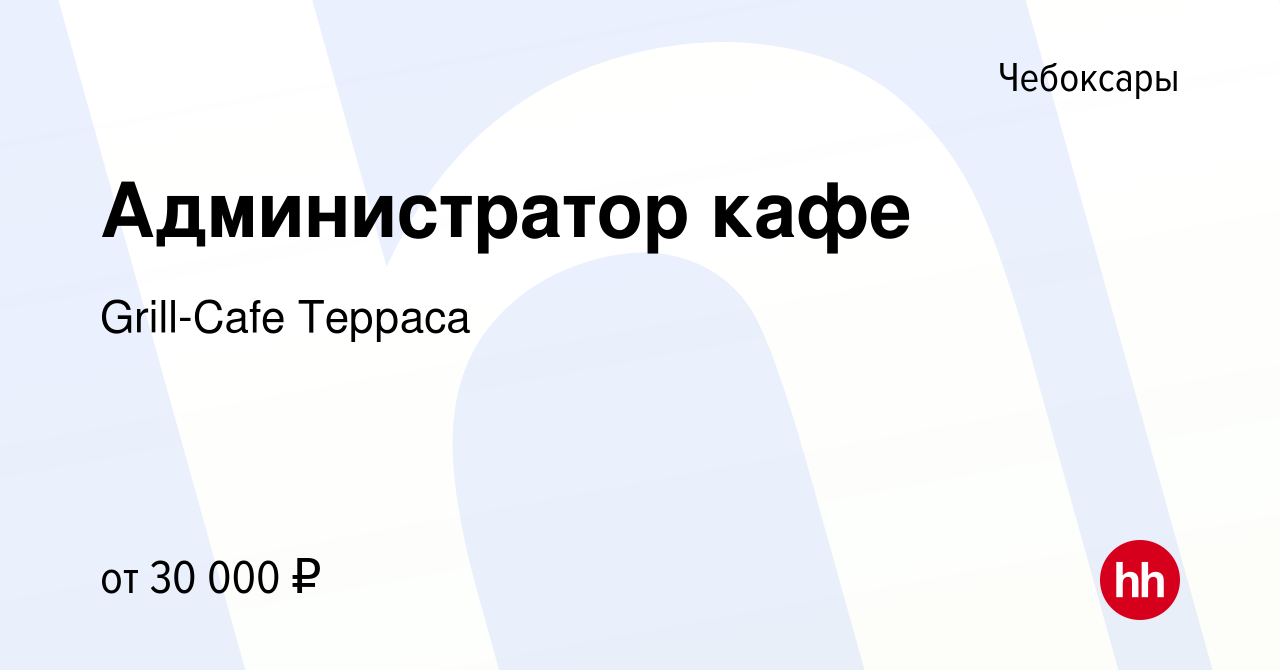 Чебоксары

Администратор кафе

Grill-Cafe Терраса

от 30 000 ₽

hh